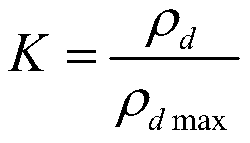 $K = \frac{\rho_d}{\rho_{d\max}}$